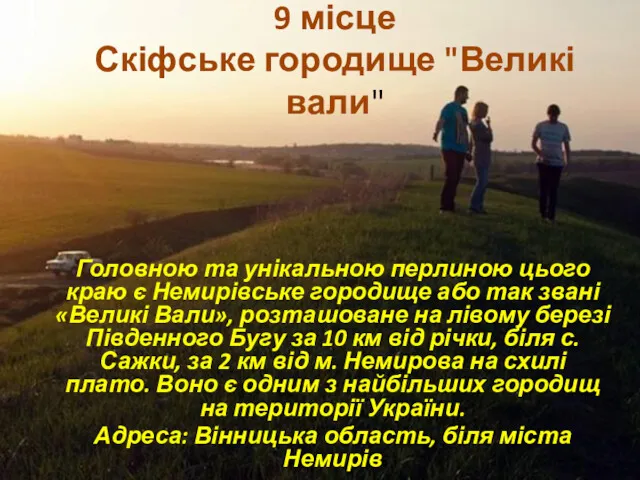 9 місце
Скіфське городище "Великі вали"

Головною та унікальною перлиною цього краю є Немирівське городище або так звані «Великі Вали», розташоване на лівому березі Південного Бугу за 10 км від річки, біля с. Сажки, за 2 км від м. Немирова на схилі плато. Воно є одним з найбільших городищ на території України.

Адреса: Вінницька область, біля міста Немирів